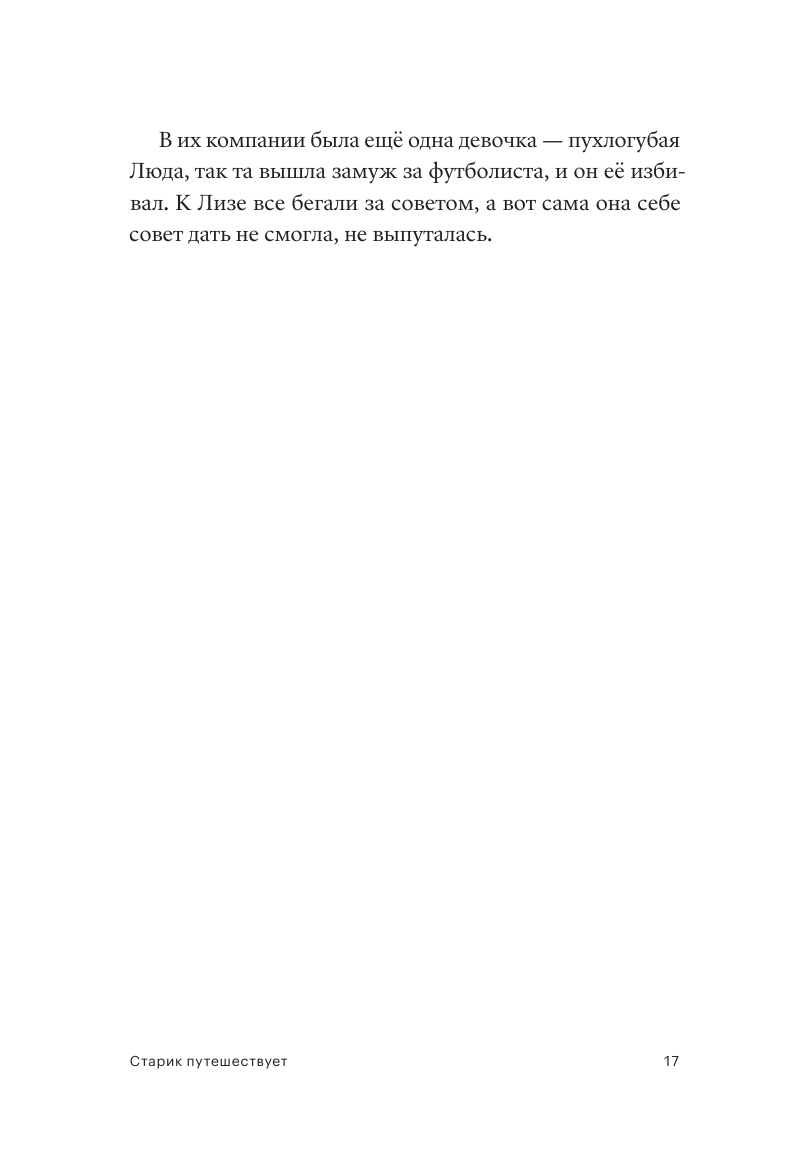 В их компании была ещё одна девочка — пухлогубая Люда, так та вышла замуж за футболиста, и он её избивал. К Лизе все бегали за советом, а вот сама она себе совет дать не смогла, не выпуталась.

Старик путешествует 17